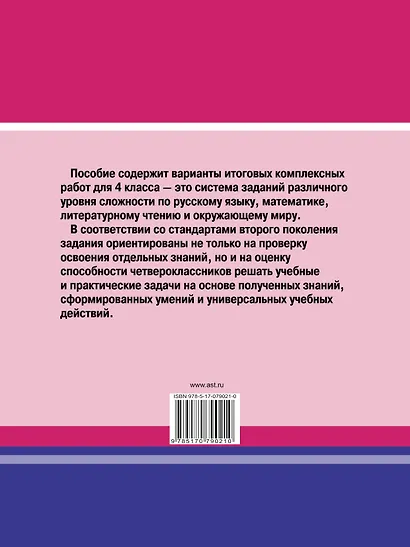 Пособие содержит варианты итоговых комплексных работ для 4 класса — это система заданий различного уровня сложности по русскому языку, математике, литературному чтению и окружающему миру.

В соответствии со стандартами второго поколения задания ориентированы не только на проверку освоения отдельных знаний, но и на оценку способности четвероклассников решать учебные и практические задачи на основе полученных знаний, сформированных умений и универсальных учебных действий.

www.ast.ru

ISBN 978-5-17-079021-0

9 785170 790210